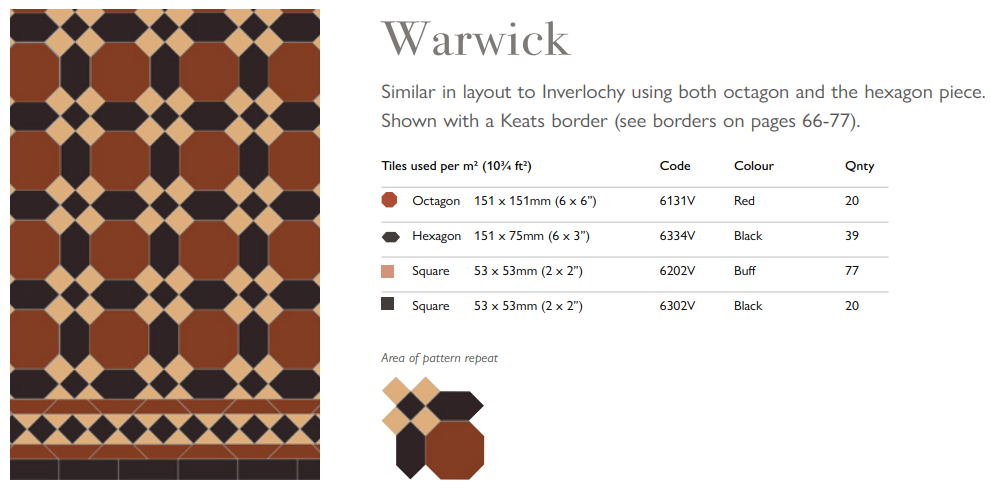 Warwick

Similar in layout to Inverlochy using both octagon and the hexagon piece. Shown with a Keats border (see borders on pages 66-77).

| Tiles used per m² (10¾ ft²) | Code | Colour | Qnty |
|---|---|---|---|
| Octagon 151 x 151mm (6 x 6") | 6131V | Red | 20 |
| Hexagon 151 x 75mm (6 x 3") | 6334V | Black | 39 |
| Square 53 x 53mm (2 x 2") | 6202V | Buff | 77 |
| Square 53 x 53mm (2 x 2") | 6302V | Black | 20 |

Area of pattern repeat